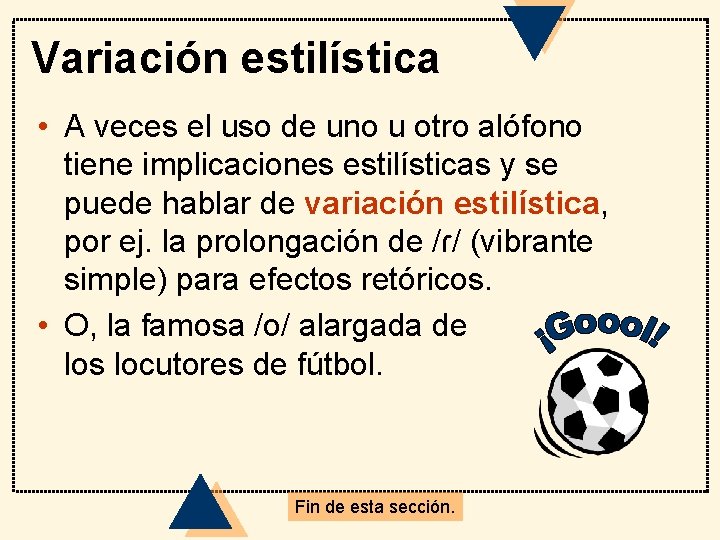 Variación estilística

• A veces el uso de uno u otro alófono tiene implicaciones estilísticas y se puede hablar de variación estilística, por ej. la prolongación de /ɾ/ (vibrante simple) para efectos retóricos.

• O, la famosa /o/ alargada de los locutores de fútbol.

¡Goool!

Fin de esta sección.